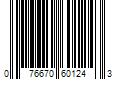 0 76670 60124 3